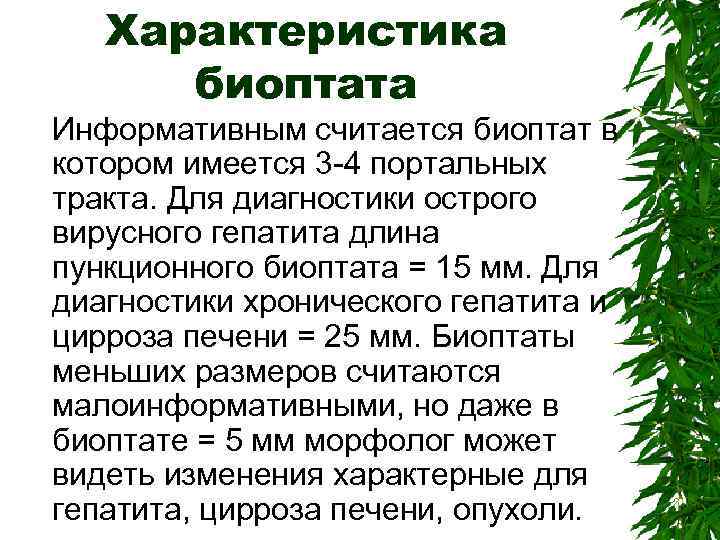 Характеристика биоптата

Информативным считается биоптат в котором имеется 3-4 портальных тракта. Для диагностики острого вирусного гепатита длина пункционного биоптата = 15 мм. Для диагностики хронического гепатита и цирроза печени = 25 мм. Биоптаты меньших размеров считаются малоинформативными, но даже в биоптате = 5 мм морфолог может видеть изменения характерные для гепатита, цирроза печени, опухоли.